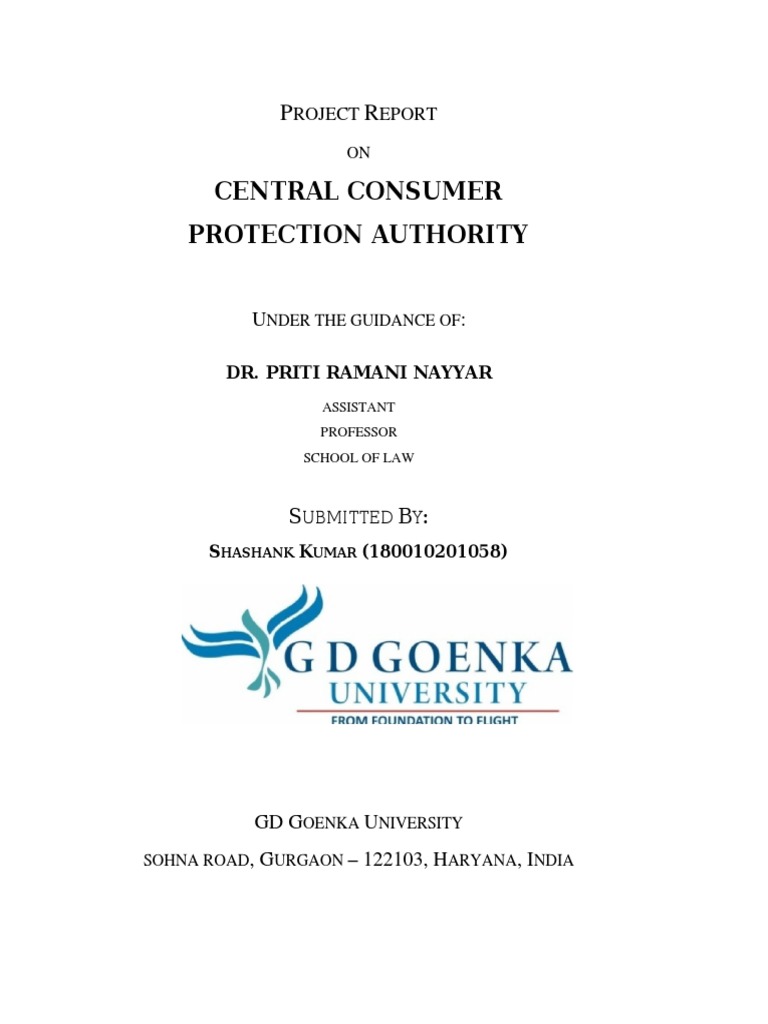 PROJECT REPORT

ON

CENTRAL CONSUMER PROTECTION AUTHORITY

UNDER THE GUIDANCE OF:

DR. PRITI RAMANI NAYYAR

ASSISTANT
PROFESSOR
SCHOOL OF LAW

SUBMITTED BY:

SHASHANK KUMAR (180010201058)

G D GOENKA
UNIVERSITY
FROM FOUNDATION TO FLIGHT

GD GOENKA UNIVERSITY

SOHNA ROAD, GURGAON – 122103, HARYANA, INDIA